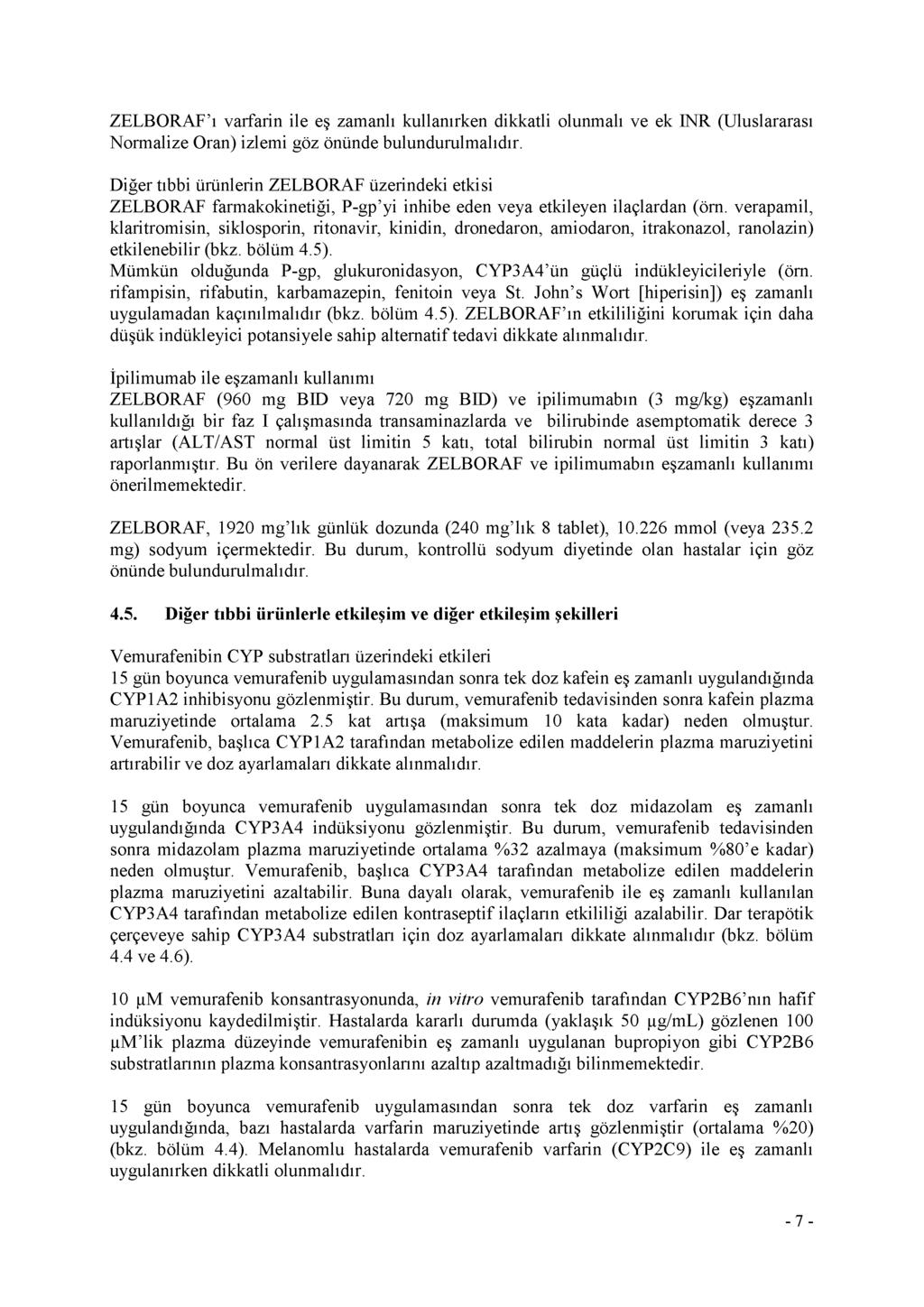 ZELBORAF'ı varfarin ile eş zamanlı kullanırken dikkatli olunmalı ve ek INR (Uluslararası Normalize Oran) izlemi göz önünde bulundurulmalıdır.

Diğer tıbbi ürünlerin ZELBORAF üzerindeki etkisi
ZELBORAF farmakokinetiği, P-gp'yi inhibe eden veya etkileyen ilaçlardan (örn. verapamil, klaritromisin, siklosporin, ritonavir, kinidin, dronedaron, amiodaron, itrakonazol, ranolazin) etkilenebilir (bkz. bölüm 4.5).
Mümkün olduğunda P-gp, glukuronidasyon, CYP3A4'ün güçlü indükleyicileriyle (örn. rifampisin, rifabutin, karbamazepin, fenitoin veya St. John's Wort [hiperisin]) eş zamanlı uygulamadan kaçınılmalıdır (bkz. bölüm 4.5). ZELBORAF'ın etkililiğini korumak için daha düşük indükleyici potansiyele sahip alternatif tedavi dikkate alınmalıdır.

İpilimumab ile eşzamanlı kullanımı
ZELBORAF (960 mg BID veya 720 mg BID) ve ipilimumabın (3 mg/kg) eşzamanlı kullanıldığı bir faz I çalışmasında transaminazlarda ve bilirubinde asemptomatik derece 3 artışlar (ALT/AST normal üst limitin 5 katı, total bilirubin normal üst limitin 3 katı) raporlanmıştır. Bu ön verilere dayanarak ZELBORAF ve ipilimumabın eşzamanlı kullanımı önerilmemektedir.

ZELBORAF, 1920 mg'lık günlük dozunda (240 mg'lık 8 tablet), 10.226 mmol (veya 235.2 mg) sodyum içermektedir. Bu durum, kontrollü sodyum diyetinde olan hastalar için göz önünde bulundurulmalıdır.

4.5. Diğer tıbbi ürünlerle etkileşim ve diğer etkileşim şekilleri

Vemurafenibin CYP substratları üzerindeki etkileri
15 gün boyunca vemurafenib uygulamasından sonra tek doz kafein eş zamanlı uygulandığında CYP1A2 inhibisyonu gözlenmiştir. Bu durum, vemurafenib tedavisinden sonra kafein plazma maruziyetinde ortalama 2.5 kat artışa (maksimum 10 kata kadar) neden olmuştur. Vemurafenib, başlıca CYP1A2 tarafından metabolize edilen maddelerin plazma maruziyetini artırabilir ve doz ayarlamaları dikkate alınmalıdır.

15 gün boyunca vemurafenib uygulamasından sonra tek doz midazolam eş zamanlı uygulandığında CYP3A4 indüksiyonu gözlenmiştir. Bu durum, vemurafenib tedavisinden sonra midazolam plazma maruziyetinde ortalama %32 azalmaya (maksimum %80'e kadar) neden olmuştur. Vemurafenib, başlıca CYP3A4 tarafından metabolize edilen maddelerin plazma maruziyetini azaltabilir. Buna dayalı olarak, vemurafenib ile eş zamanlı kullanılan CYP3A4 tarafından metabolize edilen kontraseptif ilaçların etkililiği azalabilir. Dar terapötik çerçeveye sahip CYP3A4 substratları için doz ayarlamaları dikkate alınmalıdır (bkz. bölüm 4.4 ve 4.6).

10 µM vemurafenib konsantrasyonunda, in vitro vemurafenib tarafından CYP2B6'nın hafif indüksiyonu kaydedilmiştir. Hastalarda kararlı durumda (yaklaşık 50 µg/mL) gözlenen 100 µM'lik plazma düzeyinde vemurafenibin eş zamanlı uygulanan bupropiyon gibi CYP2B6 substratlarının plazma konsantrasyonlarını azaltıp azaltmadığı bilinmemektedir.

15 gün boyunca vemurafenib uygulamasından sonra tek doz varfarin eş zamanlı uygulandığında, bazı hastalarda varfarin maruziyetinde artış gözlenmiştir (ortalama %20) (bkz. bölüm 4.4). Melanomlu hastalarda vemurafenib varfarin (CYP2C9) ile eş zamanlı uygulanırken dikkatli olunmalıdır.

- 7 -